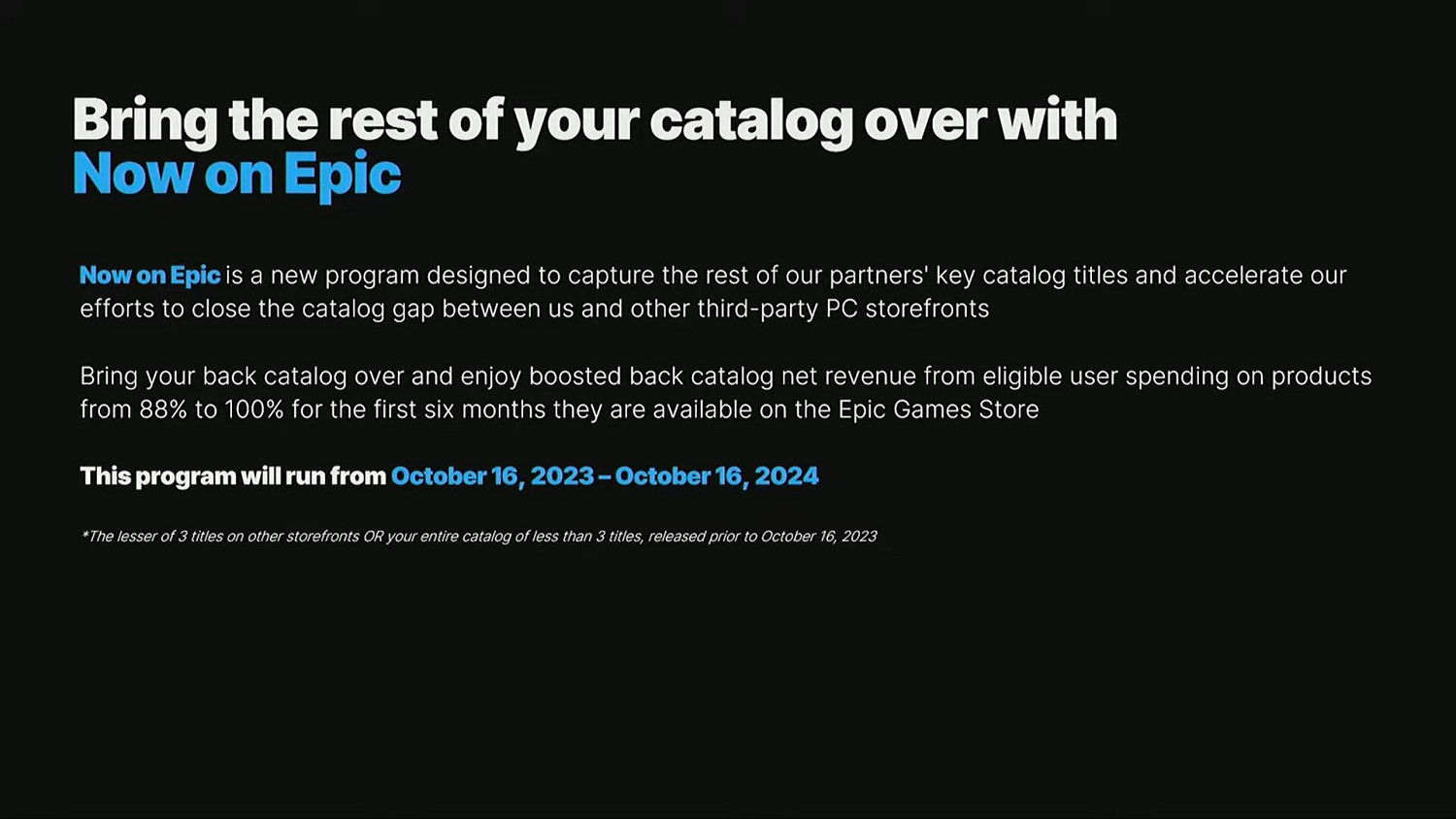 Bring the rest of your catalog over with
Now on Epic

Now on Epic is a new program designed to capture the rest of our partners' key catalog titles and accelerate our efforts to close the catalog gap between us and other third-party PC storefronts

Bring your back catalog over and enjoy boosted back catalog net revenue from eligible user spending on products from 88% to 100% for the first six months they are available on the Epic Games Store

This program will run from October 16, 2023 – October 16, 2024

*The lesser of 3 titles on other storefronts OR your entire catalog of less than 3 titles, released prior to October 16, 2023